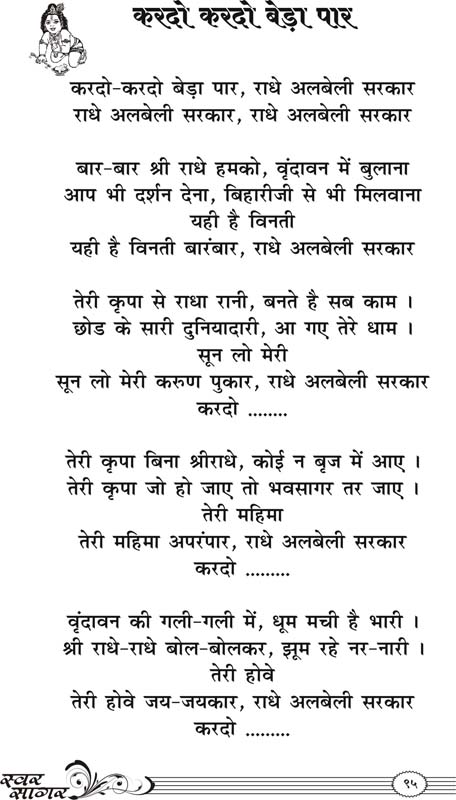 करदो करदो बेड़ा पार

करदो-करदो बेड़ा पार, राधे अलबेली सरकार
राधे अलबेली सरकार, राधे अलबेली सरकार

बार-बार श्री राधे हमको, वृंदावन में बुलाना
आप भी दर्शन देना, बिहारीजी से भी मिलवाना
यही है विनती
यही है विनती बारंबार, राधे अलबेली सरकार

तेरी कृपा से राधा रानी, बनते है सब काम ।
छोड के सारी दुनियादारी, आ गए तेरे धाम ।
सून लो मेरी
सून लो मेरी करुण पुकार, राधे अलबेली सरकार
करदो ........

तेरी कृपा बिना श्रीराधे, कोई न बृज में आए ।
तेरी कृपा जो हो जाए तो भवसागर तर जाए ।
तेरी महिमा
तेरी महिमा अपरंपार, राधे अलबेली सरकार
करदो .........

वृंदावन की गली-गली में, धूम मची है भारी ।
श्री राधे-राधे बोल-बोलकर, झूम रहे नर-नारी ।
तेरी होवे
तेरी होवे जय-जयकार, राधे अलबेली सरकार
करदो .........

स्वर सागर
९५